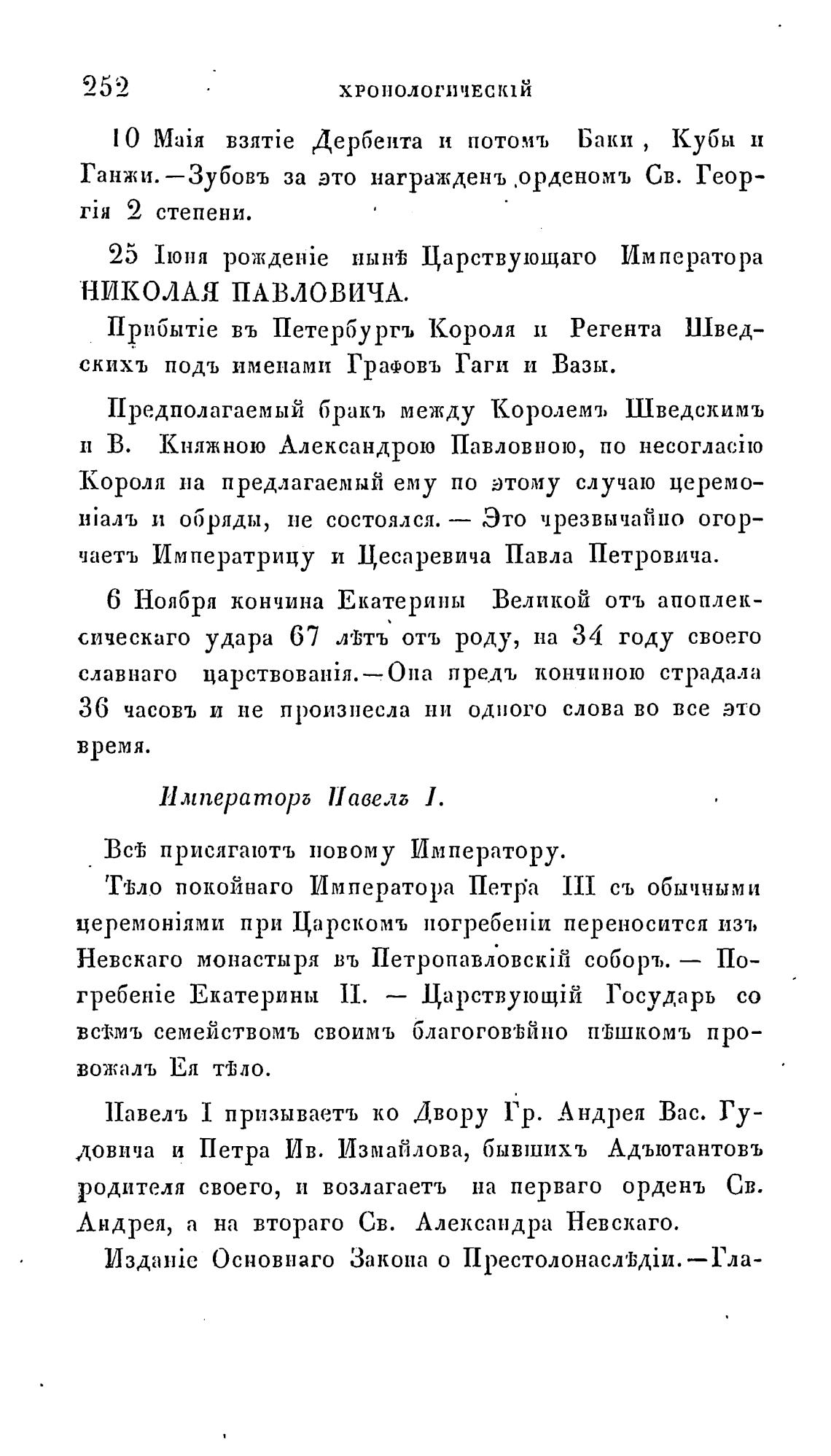 252 ХРОНОЛОГИЧЕСКІЙ

10 Маія взятіе Дербента и потомъ Баки, Кубы и Ганжи.—Зубовъ за это награжденъ орденомъ Св. Георгія 2 степени.

25 Іюня рожденіе нынѣ Царствующаго Императора НИКОЛАЯ ПАВЛОВИЧА.

Прибытіе въ Петербургъ Короля и Регента Шведскихъ подъ именами Графовъ Гаги и Вазы.

Предполагаемый бракъ между Королемъ Шведскимъ и В. Княжною Александрою Павловною, по несогласію Короля на предлагаемый ему по этому случаю церемоніалъ и обряды, не состоялся. — Это чрезвычайно огорчаетъ Императрицу и Цесаревича Павла Петровича.

6 Ноября кончина Екатерины Великой отъ апоплексическаго удара 67 лѣтъ отъ роду, на 34 году своего славнаго царствованія.—Она предъ кончиною страдала 36 часовъ и не произнесла ни одного слова во все это время.

Императоръ Павелъ I.

Всѣ присягаютъ новому Императору.

Тѣло покойнаго Императора Петра III съ обычными церемоніями при Царскомъ погребеніи переносится изъ Невскаго монастыря въ Петропавловскій соборъ. — Погребеніе Екатерины II. — Царствующій Государь со всѣмъ семействомъ своимъ благоговѣйно пѣшкомъ провожалъ Ея тѣло.

Павелъ I призываетъ ко Двору Гр. Андрея Вас. Гудовича и Петра Ив. Измайлова, бывшихъ Адъютантовъ родителя своего, и возлагаетъ на перваго орденъ Св. Андрея, а на втораго Св. Александра Невскаго.

Изданіе Основнаго Закона о Престолонаслѣдіи.—Гла-